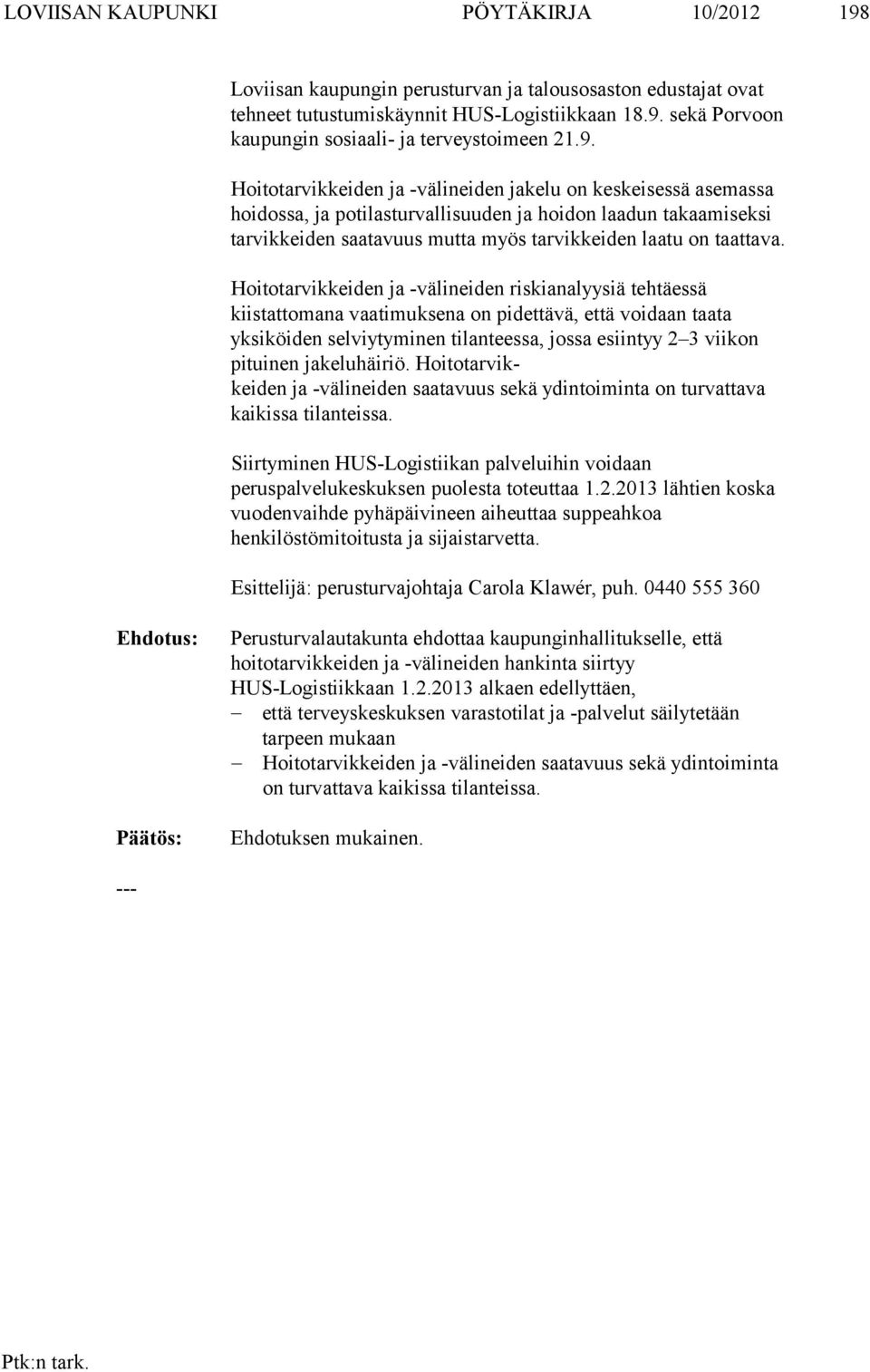 LOVIISAN KAUPUNKI PÖYTÄKIRJA 10/2012 198

Loviisan kaupungin perusturvan ja talousosaston edustajat ovat tehneet tutustumiskäynnit HUS-Logistiikkaan 18.9. sekä Porvoon kaupungin sosiaali- ja terveystoimeen 21.9.

Hoitotarvikkeiden ja -välineiden jakelu on keskeisessä asemassa hoidossa, ja potilasturvallisuuden ja hoidon laadun takaamiseksi tarvikkeiden saatavuus mutta myös tarvikkeiden laatu on taattava.

Hoitotarvikkeiden ja -välineiden riskianalyysiä tehtäessä kiistattomana vaatimuksena on pidettävä, että voidaan taata yksiköiden selviytyminen tilanteessa, jossa esiintyy 2–3 viikon pituinen jakeluhäiriö. Hoitotarvikkeiden ja -välineiden saatavuus sekä ydintoiminta on turvattava kaikissa tilanteissa.

Siirtyminen HUS-Logistiikan palveluihin voidaan peruspalvelukeskuksen puolesta toteuttaa 1.2.2013 lähtien koska vuodenvaihde pyhäpäivineen aiheuttaa suppeahkoa henkilöstömitoitusta ja sijaistarvetta.

Esittelijä: perusturvajohtaja Carola Klawér, puh. 0440 555 360

Ehdotus: Perusturvalautakunta ehdottaa kaupunginhallitukselle, että hoitotarvikkeiden ja -välineiden hankinta siirtyy HUS-Logistiikkaan 1.2.2013 alkaen edellyttäen,
– että terveyskeskuksen varastotilat ja -palvelut säilytetään tarpeen mukaan
– Hoitotarvikkeiden ja -välineiden saatavuus sekä ydintoiminta on turvattava kaikissa tilanteissa.

Päätös: Ehdotuksen mukainen.

---

Ptk:n tark.